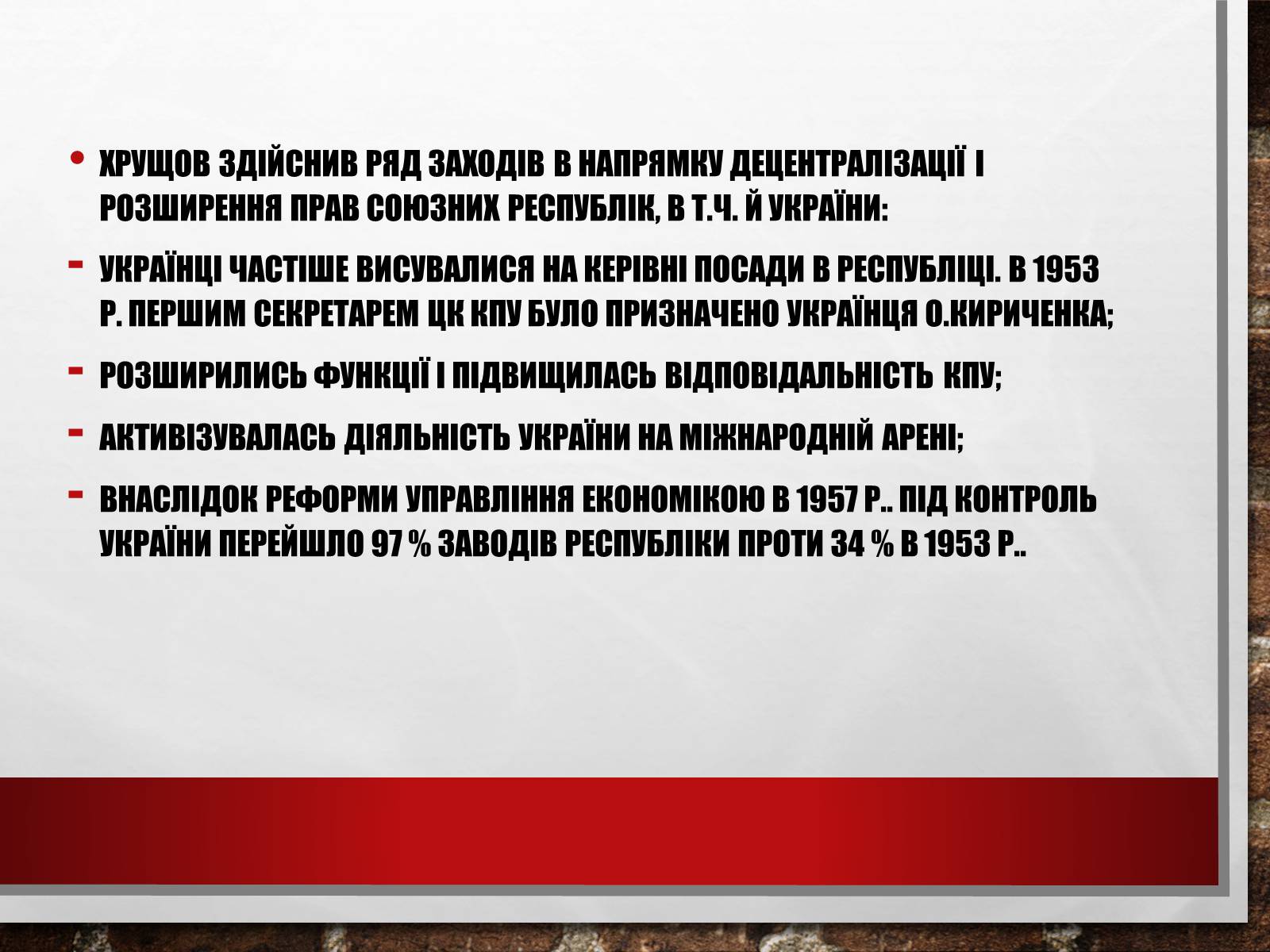 • ХРУЩОВ ЗДІЙСНИВ РЯД ЗАХОДІВ В НАПРЯМКУ ДЕЦЕНТРАЛІЗАЦІЇ І РОЗШИРЕННЯ ПРАВ СОЮЗНИХ РЕСПУБЛІК, В Т.Ч. Й УКРАЇНИ:

- УКРАЇНЦІ ЧАСТІШЕ ВИСУВАЛИСЯ НА КЕРІВНІ ПОСАДИ В РЕСПУБЛІЦІ. В 1953 Р. ПЕРШИМ СЕКРЕТАРЕМ ЦК КПУ БУЛО ПРИЗНАЧЕНО УКРАЇНЦЯ О.КИРИЧЕНКА;

- РОЗШИРИЛИСЬ ФУНКЦІЇ І ПІДВИЩИЛАСЬ ВІДПОВІДАЛЬНІСТЬ КПУ;

- АКТИВІЗУВАЛАСЬ ДІЯЛЬНІСТЬ УКРАЇНИ НА МІЖНАРОДНІЙ АРЕНІ;

- ВНАСЛІДОК РЕФОРМИ УПРАВЛІННЯ ЕКОНОМІКОЮ В 1957 Р.. ПІД КОНТРОЛЬ УКРАЇНИ ПЕРЕЙШЛО 97 % ЗАВОДІВ РЕСПУБЛІКИ ПРОТИ 34 % В 1953 Р..